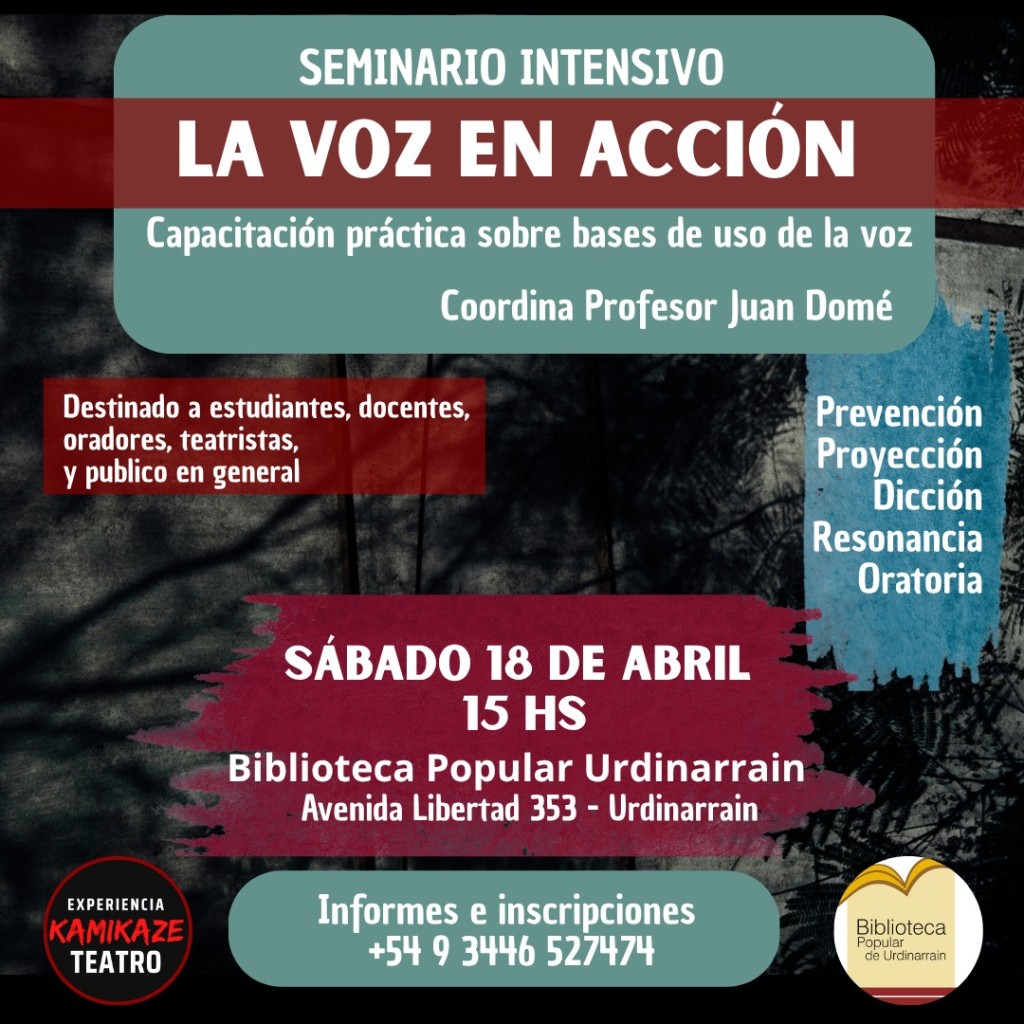 SEMINARIO INTENSIVO

LA VOZ EN ACCIÓN

Capacitación práctica sobre bases de uso de la voz

Coordina Profesor Juan Domé

Destinado a estudiantes, docentes, oradores, teatristas, y publico en general

Prevención
Proyección
Dicción
Resonancia
Oratoria

SÁBADO 18 DE ABRIL
15 HS

Biblioteca Popular Urdinarrain
Avenida Libertad 353 - Urdinarrain

EXPERIENCIA
KAMIKAZE
TEATRO

Informes e inscripciones
+54 9 3446 527474

Biblioteca
Popular
de Urdinarrain